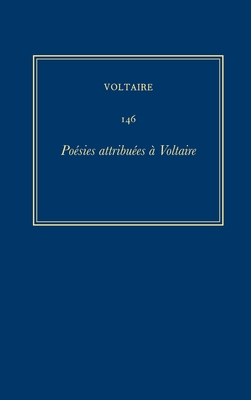 VOLTAIRE

146

Poésies attribuées à Voltaire